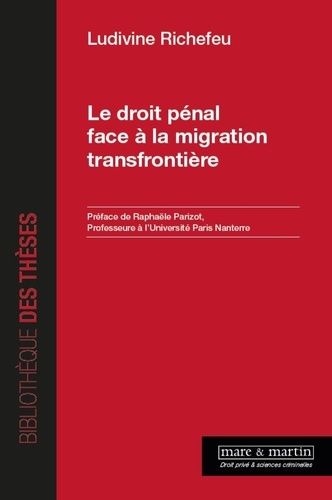 BIBLIOTHÈQUE DES THÈSES

Ludivine Richefeu

Le droit pénal face à la migration transfrontière

Préface de Raphaële Parizot, Professeure à l'Université Paris Nanterre

mare & martin

Droit privé & sciences criminelles